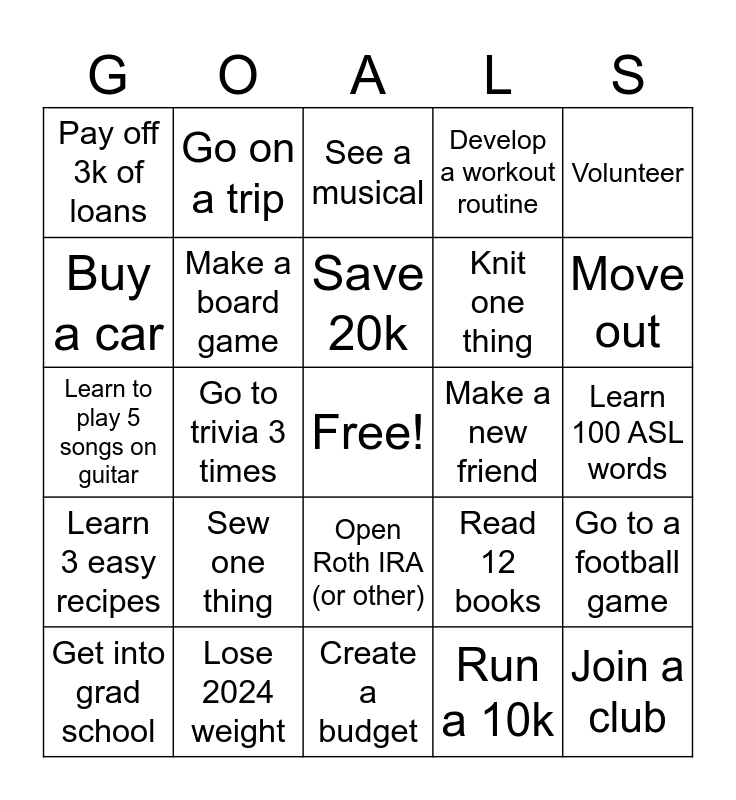 | G | O | A | L | S |
|---|---|---|---|---|
| Pay off 3k of loans | Go on a trip | See a musical | Develop a workout routine | Volunteer |
| Buy a car | Make a board game | Save 20k | Knit one thing | Move out |
| Learn to play 5 songs on guitar | Go to trivia 3 times | Free! | Make a new friend | Learn 100 ASL words |
| Learn 3 easy recipes | Sew one thing | Open Roth IRA (or other) | Read 12 books | Go to a football game |
| Get into grad school | Lose 2024 weight | Create a budget | Run a 10k | Join a club |